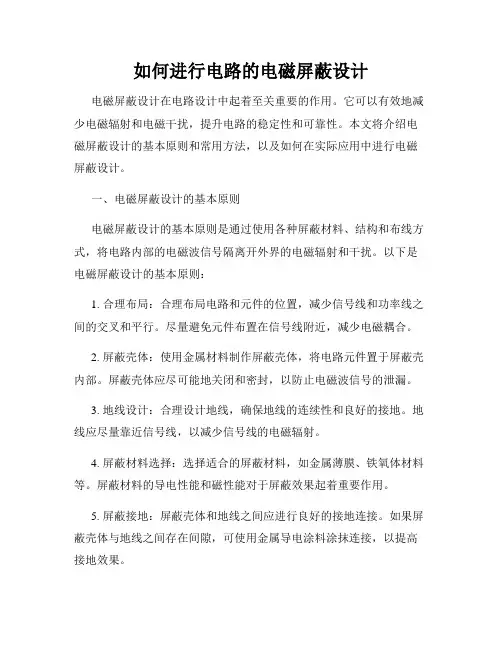 如何进行电路的电磁屏蔽设计

电磁屏蔽设计在电路设计中起着至关重要的作用。它可以有效地减少电磁辐射和电磁干扰，提升电路的稳定性和可靠性。本文将介绍电磁屏蔽设计的基本原则和常用方法，以及如何在实际应用中进行电磁屏蔽设计。

一、电磁屏蔽设计的基本原则

电磁屏蔽设计的基本原则是通过使用各种屏蔽材料、结构和布线方式，将电路内部的电磁波信号隔离开外界的电磁辐射和干扰。以下是电磁屏蔽设计的基本原则：

1. 合理布局：合理布局电路和元件的位置，减少信号线和功率线之间的交叉和平行。尽量避免元件布置在信号线附近，减少电磁耦合。

2. 屏蔽壳体：使用金属材料制作屏蔽壳体，将电路元件置于屏蔽壳内部。屏蔽壳体应尽可能地关闭和密封，以防止电磁波信号的泄漏。

3. 地线设计：合理设计地线，确保地线的连续性和良好的接地。地线应尽量靠近信号线，以减少信号线的电磁辐射。

4. 屏蔽材料选择：选择适合的屏蔽材料，如金属薄膜、铁氧体材料等。屏蔽材料的导电性能和磁性能对于屏蔽效果起着重要作用。

5. 屏蔽接地：屏蔽壳体和地线之间应进行良好的接地连接。如果屏蔽壳体与地线之间存在间隙，可使用金属导电涂料涂抹连接，以提高接地效果。